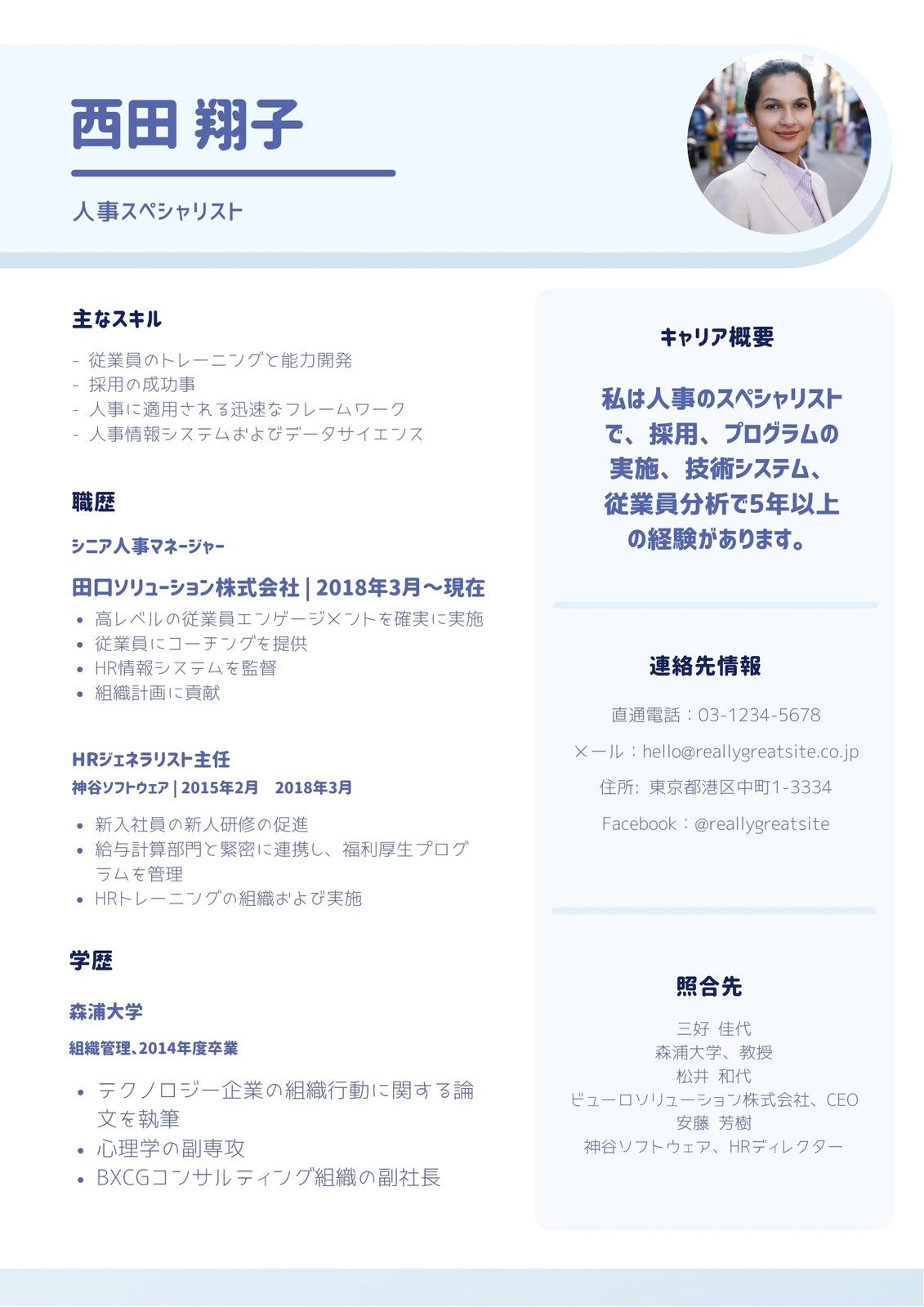 西田 翔子

人事スペシャリスト

主なスキル

- 従業員のトレーニングと能力開発
- 採用の成功事
- 人事に適用される迅速なフレームワーク
- 人事情報システムおよびデータサイエンス

職歴

シニア人事マネージャー

田口ソリューション株式会社 | 2018年3月～現在

• 高レベルの従業員エンゲージメントを確実に実施
• 従業員にコーチングを提供
• HR情報システムを監督
• 組織計画に貢献

HRジェネラリスト主任

神谷ソフトウェア | 2015年2月 2018年3月

• 新入社員の新人研修の促進
• 給与計算部門と緊密に連携し、福利厚生プログラムを管理
• HRトレーニングの組織および実施

学歴

森浦大学

組織管理、2014年度卒業

• テクノロジー企業の組織行動に関する論文を執筆
• 心理学の副専攻
• BXCGコンサルティング組織の副社長

キャリア概要

私は人事のスペシャリストで、採用、プログラムの実施、技術システム、従業員分析で5年以上の経験があります。

連絡先情報

直通電話：03-1234-5678

メール：hello@reallygreatsite.co.jp

住所: 東京都港区中町1-3334

Facebook：@reallygreatsite

照合先

三好 佳代
森浦大学、教授
松井 和代
ビューロソリューション株式会社、CEO
安藤 芳樹
神谷ソフトウェア、HRディレクター